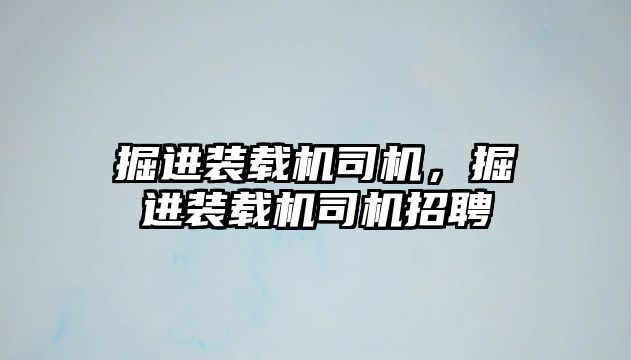 掘进装载机司机，掘进装载机司机招聘